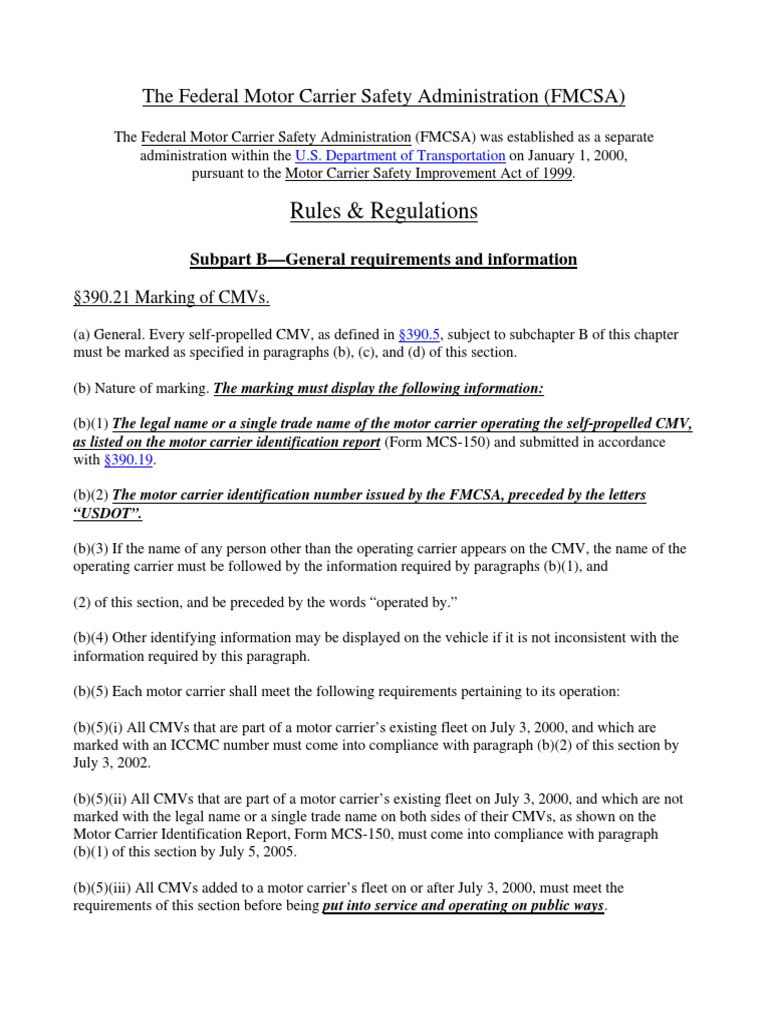 The Federal Motor Carrier Safety Administration (FMCSA)

The Federal Motor Carrier Safety Administration (FMCSA) was established as a separate administration within the U.S. Department of Transportation on January 1, 2000, pursuant to the Motor Carrier Safety Improvement Act of 1999.

Rules & Regulations

Subpart B—General requirements and information

§390.21 Marking of CMVs.

(a) General. Every self-propelled CMV, as defined in §390.5, subject to subchapter B of this chapter must be marked as specified in paragraphs (b), (c), and (d) of this section.

(b) Nature of marking. The marking must display the following information:

(b)(1) The legal name or a single trade name of the motor carrier operating the self-propelled CMV, as listed on the motor carrier identification report (Form MCS-150) and submitted in accordance with §390.19.

(b)(2) The motor carrier identification number issued by the FMCSA, preceded by the letters "USDOT".

(b)(3) If the name of any person other than the operating carrier appears on the CMV, the name of the operating carrier must be followed by the information required by paragraphs (b)(1), and

(2) of this section, and be preceded by the words "operated by."

(b)(4) Other identifying information may be displayed on the vehicle if it is not inconsistent with the information required by this paragraph.

(b)(5) Each motor carrier shall meet the following requirements pertaining to its operation:

(b)(5)(i) All CMVs that are part of a motor carrier's existing fleet on July 3, 2000, and which are marked with an ICCMC number must come into compliance with paragraph (b)(2) of this section by July 3, 2002.

(b)(5)(ii) All CMVs that are part of a motor carrier's existing fleet on July 3, 2000, and which are not marked with the legal name or a single trade name on both sides of their CMVs, as shown on the Motor Carrier Identification Report, Form MCS-150, must come into compliance with paragraph (b)(1) of this section by July 5, 2005.

(b)(5)(iii) All CMVs added to a motor carrier's fleet on or after July 3, 2000, must meet the requirements of this section before being put into service and operating on public ways.